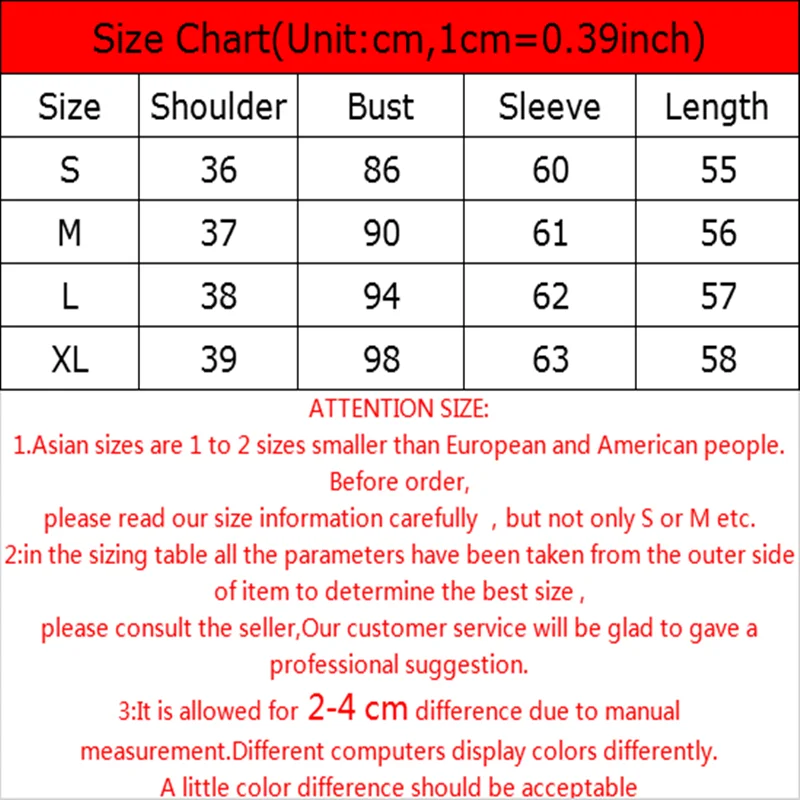 Size Chart(Unit:cm,1cm=0.39inch)

| Size | Shoulder | Bust | Sleeve | Length |
|---|---|---|---|---|
| S | 36 | 86 | 60 | 55 |
| M | 37 | 90 | 61 | 56 |
| L | 38 | 94 | 62 | 57 |
| XL | 39 | 98 | 63 | 58 |

ATTENTION SIZE:
1.Asian sizes are 1 to 2 sizes smaller than European and American people. Before order,
please read our size information carefully , but not only S or M etc.
2:in the sizing table all the parameters have been taken from the outer side of item to determine the best size ,
please consult the seller,Our customer service will be glad to gave a professional suggestion.
3:It is allowed for 2-4 cm difference due to manual measurement.Different computers display colors differently.
A little color difference should be acceptable